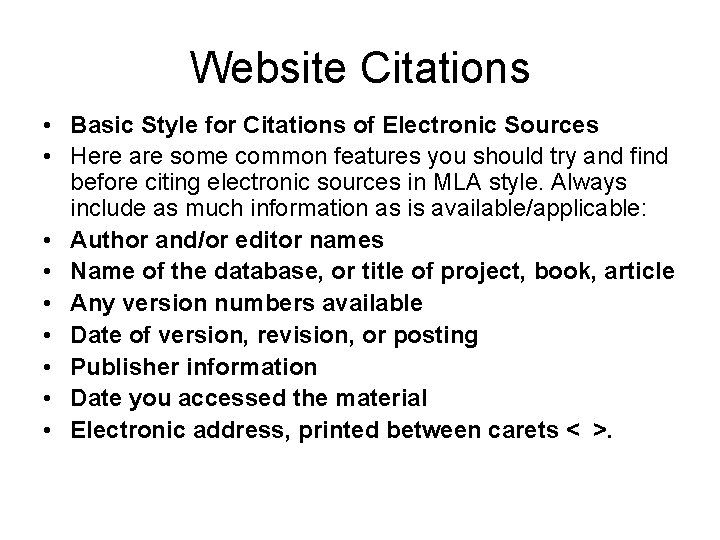 Website Citations

• Basic Style for Citations of Electronic Sources
• Here are some common features you should try and find before citing electronic sources in MLA style. Always include as much information as is available/applicable:
• Author and/or editor names
• Name of the database, or title of project, book, article
• Any version numbers available
• Date of version, revision, or posting
• Publisher information
• Date you accessed the material
• Electronic address, printed between carets < >.